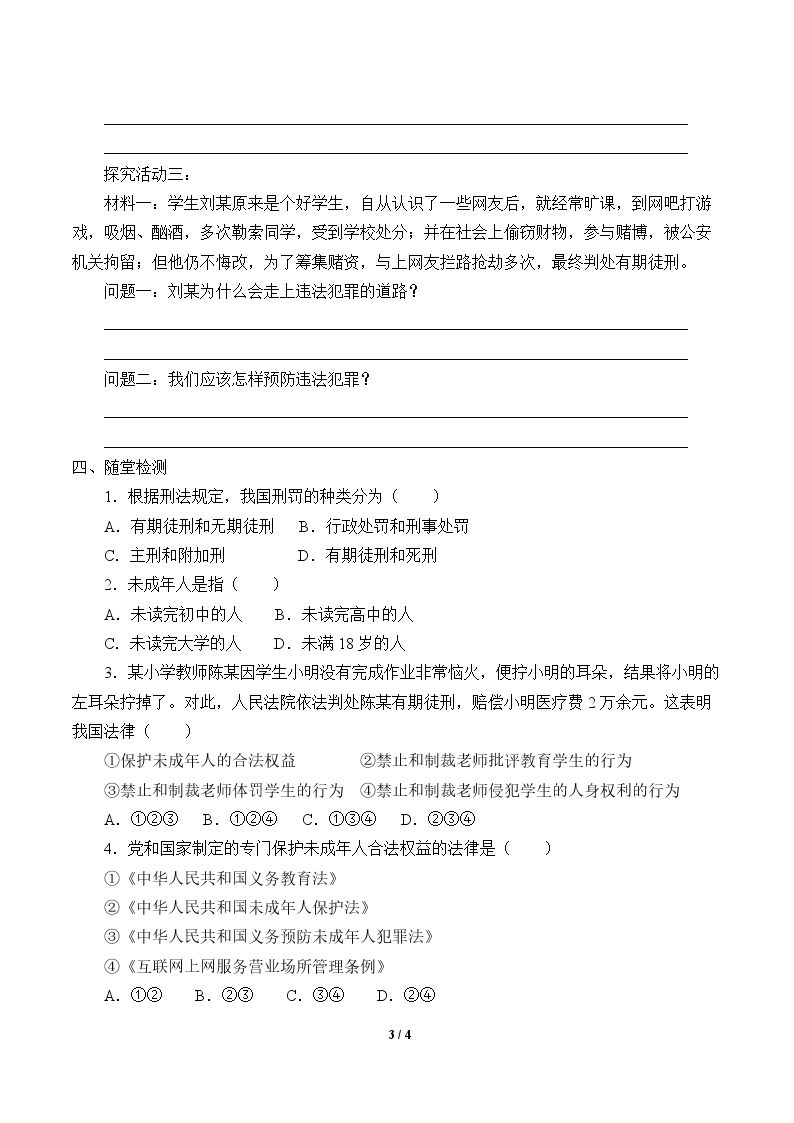 ____
____

探究活动三：

材料一：学生刘某原来是个好学生，自从认识了一些网友后，就经常旷课，到网吧打游戏，吸烟、酗酒，多次勒索同学，受到学校处分；并在社会上偷窃财物，参与赌博，被公安机关拘留；但他仍不悔改，为了筹集赌资，与上网友拦路抢劫多次，最终判处有期徒刑。

问题一：刘某为什么会走上违法犯罪的道路？

____
____

问题二：我们应该怎样预防违法犯罪？

____
____

四、随堂检测

1.根据刑法规定，我国刑罚的种类分为（ ）

A.有期徒刑和无期徒刑 B.行政处罚和刑事处罚

C.主刑和附加刑 D.有期徒刑和死刑

2.未成年人是指（ ）

A.未读完初中的人 B.未读完高中的人

C.未读完大学的人 D.未满18岁的人

3.某小学教师陈某因学生小明没有完成作业非常恼火，便拧小明的耳朵，结果将小明的左耳朵拧掉了。对此，人民法院依法判处陈某有期徒刑，赔偿小明医疗费2万余元。这表明我国法律（ ）

①保护未成年人的合法权益 ②禁止和制裁老师批评教育学生的行为

③禁止和制裁老师体罚学生的行为 ④禁止和制裁老师侵犯学生的人身权利的行为

A.①②③ B.①②④ C.①③④ D.②③④

4.党和国家制定的专门保护未成年人合法权益的法律是（ ）

①《中华人民共和国义务教育法》

②《中华人民共和国未成年人保护法》

③《中华人民共和国义务预防未成年人犯罪法》

④《互联网上网服务营业场所管理条例》

A.①② B.②③ C.③④ D.②④

3 / 4